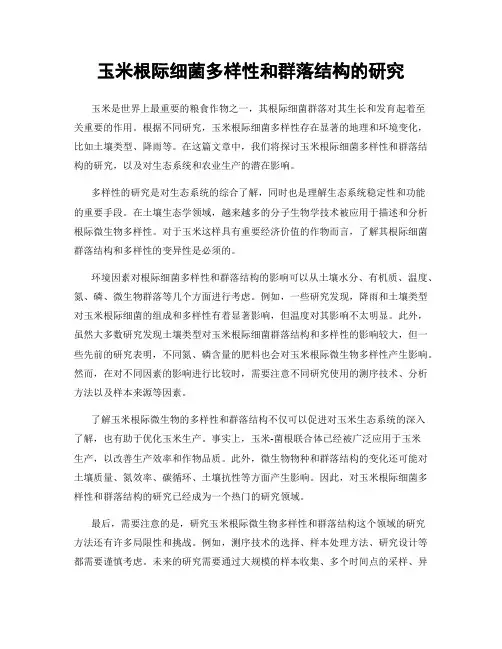 玉米根际细菌多样性和群落结构的研究

玉米是世界上最重要的粮食作物之一，其根际细菌群落对其生长和发育起着至关重要的作用。根据不同研究，玉米根际细菌多样性存在显著的地理和环境变化，比如土壤类型、降雨等。在这篇文章中，我们将探讨玉米根际细菌多样性和群落结构的研究，以及对生态系统和农业生产的潜在影响。

多样性的研究是对生态系统的综合了解，同时也是理解生态系统稳定性和功能的重要手段。在土壤生态学领域，越来越多的分子生物学技术被应用于描述和分析根际微生物多样性。对于玉米这样具有重要经济价值的作物而言，了解其根际细菌群落结构和多样性的变异性是必须的。

环境因素对根际细菌多样性和群落结构的影响可以从土壤水分、有机质、温度、氮、磷、微生物群落等几个方面进行考虑。例如，一些研究发现，降雨和土壤类型对玉米根际细菌的组成和多样性有着显著影响，但温度对其影响不太明显。此外，虽然大多数研究发现土壤类型对玉米根际细菌群落结构和多样性的影响较大，但一些先前的研究表明，不同氮、磷含量的肥料也会对玉米根际微生物多样性产生影响。然而，在对不同因素的影响进行比较时，需要注意不同研究使用的测序技术、分析方法以及样本来源等因素。

了解玉米根际微生物的多样性和群落结构不仅可以促进对玉米生态系统的深入了解，也有助于优化玉米生产。事实上，玉米-菌根联合体已经被广泛应用于玉米生产，以改善生产效率和作物品质。此外，微生物物种和群落结构的变化还可能对土壤质量、氮效率、碳循环、土壤抗性等方面产生影响。因此，对玉米根际细菌多样性和群落结构的研究已经成为一个热门的研究领域。

最后，需要注意的是，研究玉米根际微生物多样性和群落结构这个领域的研究方法还有许多局限性和挑战。例如，测序技术的选择、样本处理方法、研究设计等都需要谨慎考虑。未来的研究需要通过大规模的样本收集、多个时间点的采样、异